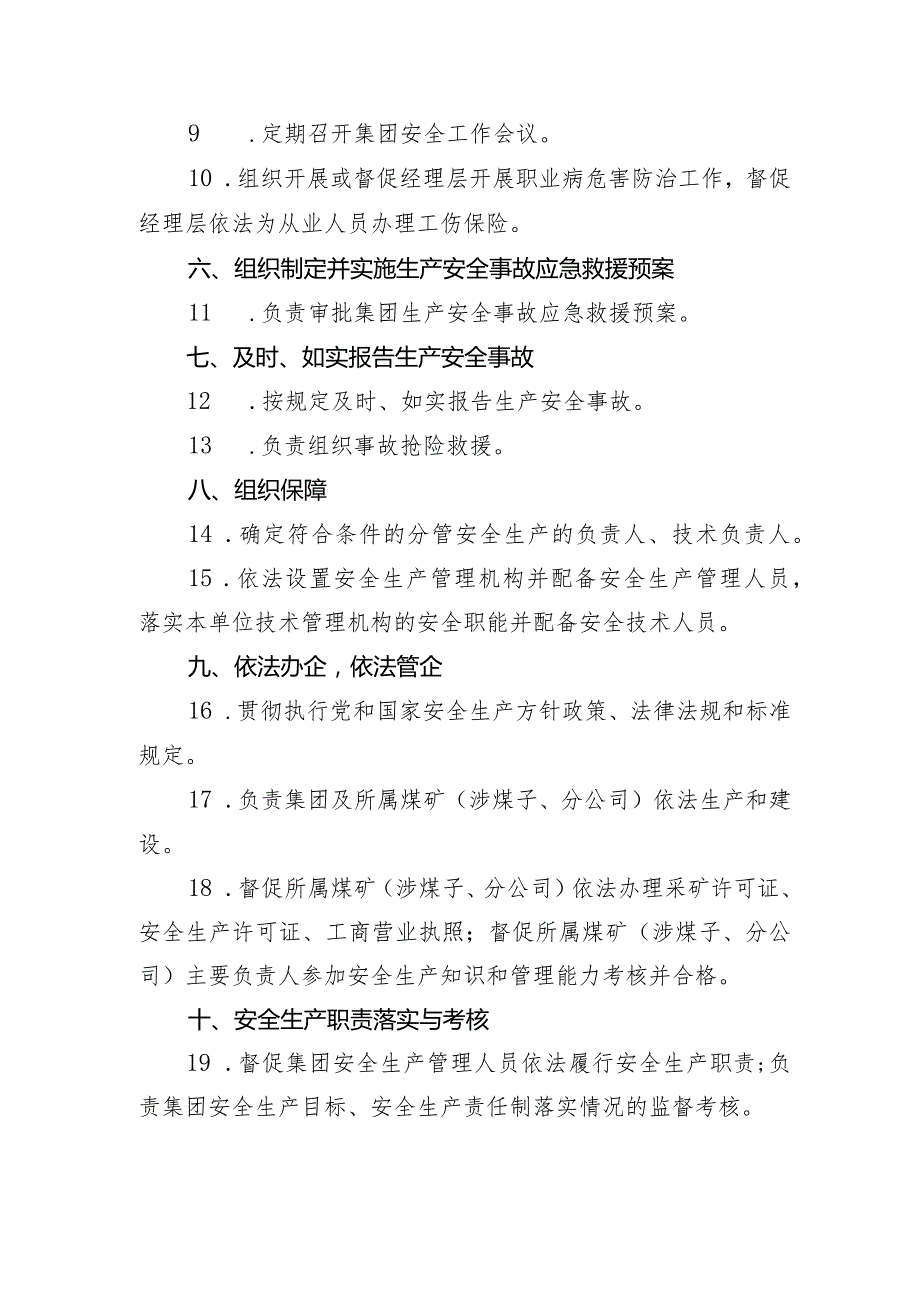 9　.定期召开集团安全工作会议。

10.组织开展或督促经理层开展职业病危害防治工作，督促经理层依法为从业人员办理工伤保险。

六、组织制定并实施生产安全事故应急救援预案

11　.负责审批集团生产安全事故应急救援预案。

七、及时、如实报告生产安全事故

12　.按规定及时、如实报告生产安全事故。

13　.负责组织事故抢险救援。

八、组织保障

14.确定符合条件的分管安全生产的负责人、技术负责人。

15.依法设置安全生产管理机构并配备安全生产管理人员，落实本单位技术管理机构的安全职能并配备安全技术人员。

九、依法办企，依法管企

16.贯彻执行党和国家安全生产方针政策、法律法规和标准规定。

17.负责集团及所属煤矿（涉煤子、分公司）依法生产和建设。

18.督促所属煤矿（涉煤子、分公司）依法办理采矿许可证、安全生产许可证、工商营业执照；督促所属煤矿（涉煤子、分公司）主要负责人参加安全生产知识和管理能力考核并合格。

十、安全生产职责落实与考核

19.督促集团安全生产管理人员依法履行安全生产职责；负责集团安全生产目标、安全生产责任制落实情况的监督考核。